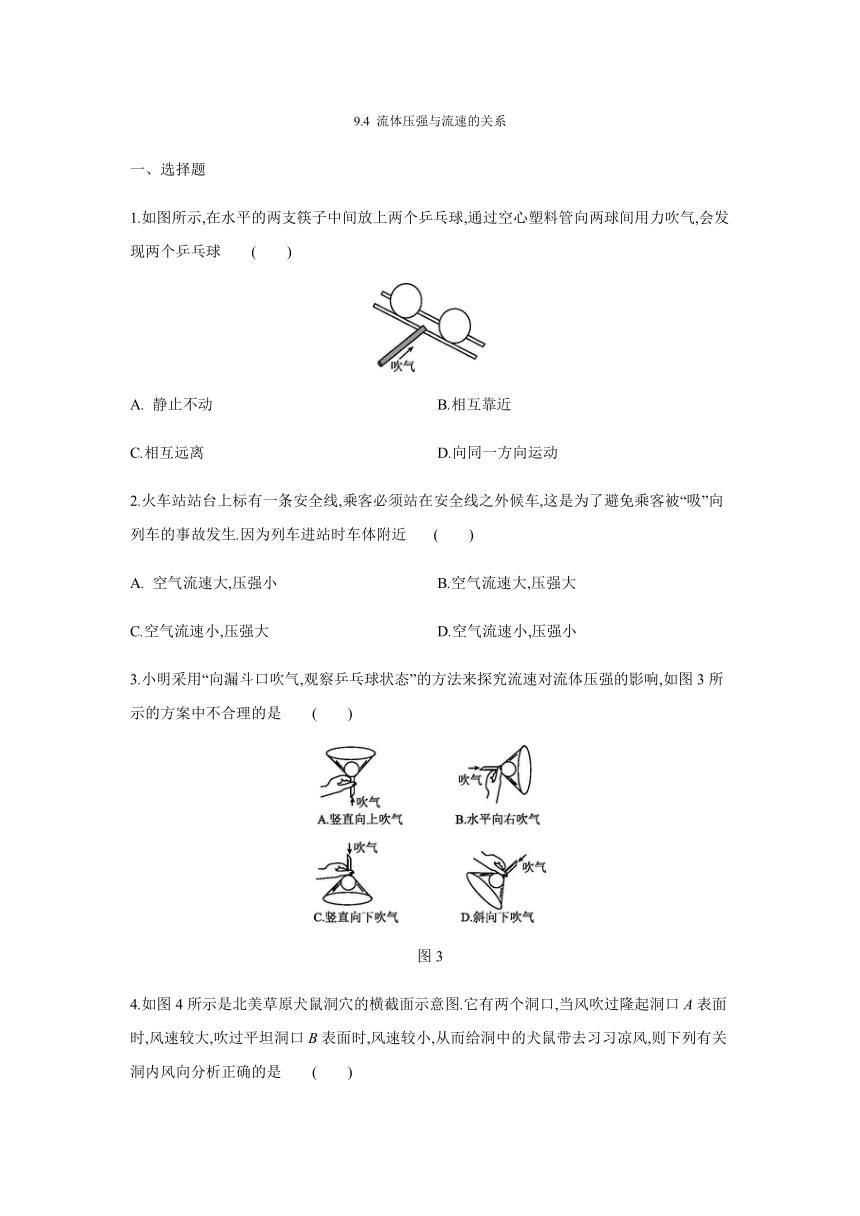 9.4 流体压强与流速的关系

一、选择题

1.如图所示,在水平的两支筷子中间放上两个乒乓球,通过空心塑料管向两球间用力吹气,会发现两个乒乓球 (  )

吹气

A. 静止不动

B.相互靠近

C.相互远离

D.向同一方向运动

2.火车站站台上标有一条安全线,乘客必须站在安全线之外候车,这是为了避免乘客被“吸”向列车的事故发生.因为列车进站时车体附近 (  )

A. 空气流速大,压强小

B.空气流速大,压强大

C.空气流速小,压强大

D.空气流速小,压强小

3.小明采用“向漏斗口吹气,观察乒乓球状态”的方法来探究流速对流体压强的影响,如图 3 所示的方案中不合理的是 (  )

吹气
A.竖直向上吹气

吹气
B.水平向右吹气

吹气
C.竖直向下吹气

吹气
D.斜向下吹气

图 3

4.如图 4 所示是北美草原犬鼠洞穴的横截面示意图.它有两个洞口,当风吹过隆起洞口 $A$ 表面时,风速较大,吹过平坦洞口 $B$ 表面时,风速较小,从而给洞中的犬鼠带去习习凉风,则下列有关洞内风向分析正确的是 (  )